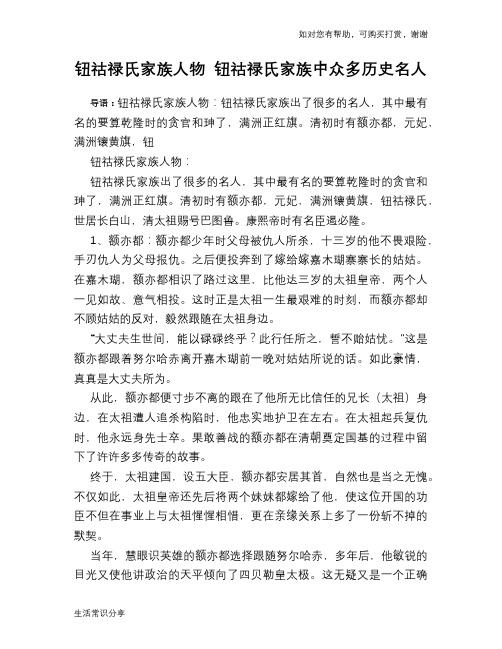 如对您有帮助，可购买打赏，谢谢

钮祜禄氏家族人物 钮祜禄氏家族中众多历史名人

导语：钮祜禄氏家族人物：钮祜禄氏家族出了很多的名人，其中最有名的要算乾隆时的贪官和珅了，满洲正红旗。清初时有额亦都，元妃，满洲镶黄旗，钮

钮祜禄氏家族人物：

钮祜禄氏家族出了很多的名人，其中最有名的要算乾隆时的贪官和珅了，满洲正红旗。清初时有额亦都，元妃，满洲镶黄旗，钮祜禄氏，世居长白山，清太祖赐号巴图鲁。康熙帝时有名臣遏必隆。

1、额亦都：额亦都少年时父母被仇人所杀，十三岁的他不畏艰险，手刃仇人为父母报仇。之后便投奔到了嫁给嫁嘉木瑚寨寨长的姑姑。在嘉木瑚，额亦都相识了路过这里，比他达三岁的太祖皇帝，两个人一见如故、意气相投。这时正是太祖一生最艰难的时刻，而额亦都却不顾姑姑的反对，毅然跟随在太祖身边。

“大丈夫生世间，能以碌碌终乎？此行任所之，誓不贻姑忧。”这是额亦都跟着努尔哈赤离开嘉木瑚前一晚对姑姑所说的话。如此豪情，真真是大丈夫所为。

从此，额亦都便寸步不离的跟在了他所无比信任的兄长（太祖）身边，在太祖遭人追杀构陷时，他忠实地护卫在左右。在太祖起兵复仇时，他永远身先士卒。果敢善战的额亦都在清朝奠定国基的过程中留下了许许多多传奇的故事。

终于，太祖建国，设五大臣，额亦都安居其首，自然也是当之无愧。不仅如此，太祖皇帝还先后将两个妹妹都嫁给了他，使这位开国的功臣不但在事业上与太祖惺惺相惜，更在亲缘关系上多了一份斩不掉的默契。

当年，慧眼识英雄的额亦都选择跟随努尔哈赤，多年后，他敏锐的目光又使他讲政治的天平倾向了四贝勒皇太极。这无疑又是一个正确

生活常识分享